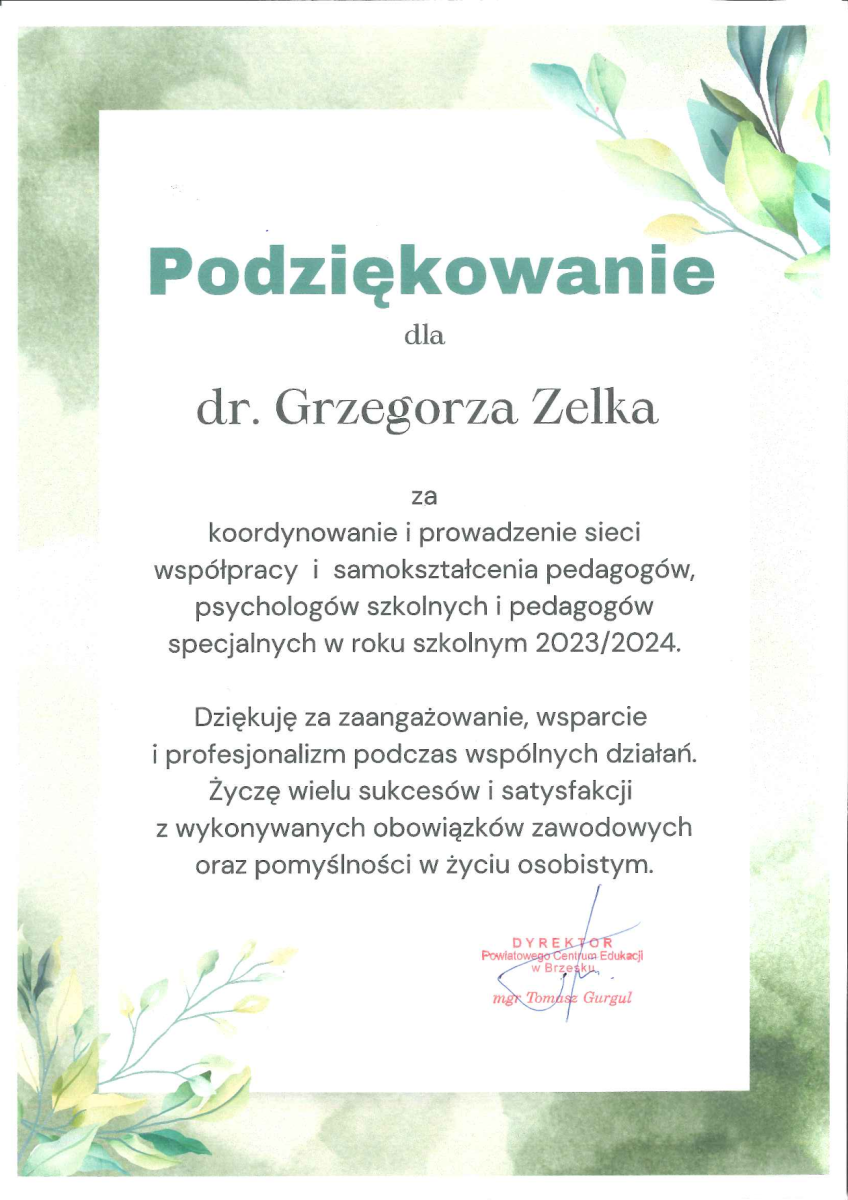 Podziękowanie

dla

dr. Grzegorza Zelka

za
koordynowanie i prowadzenie sieci współpracy i samokształcenia pedagogów, psychologów szkolnych i pedagogów specjalnych w roku szkolnym 2023/2024.

Dziękuję za zaangażowanie, wsparcie i profesjonalizm podczas wspólnych działań. Życzę wielu sukcesów i satysfakcji z wykonywanych obowiązków zawodowych oraz pomyślności w życiu osobistym.

DYREKTOR
Powiatowego Centrum Edukacji
w Brzesku
mgr Tomasz Gurgul